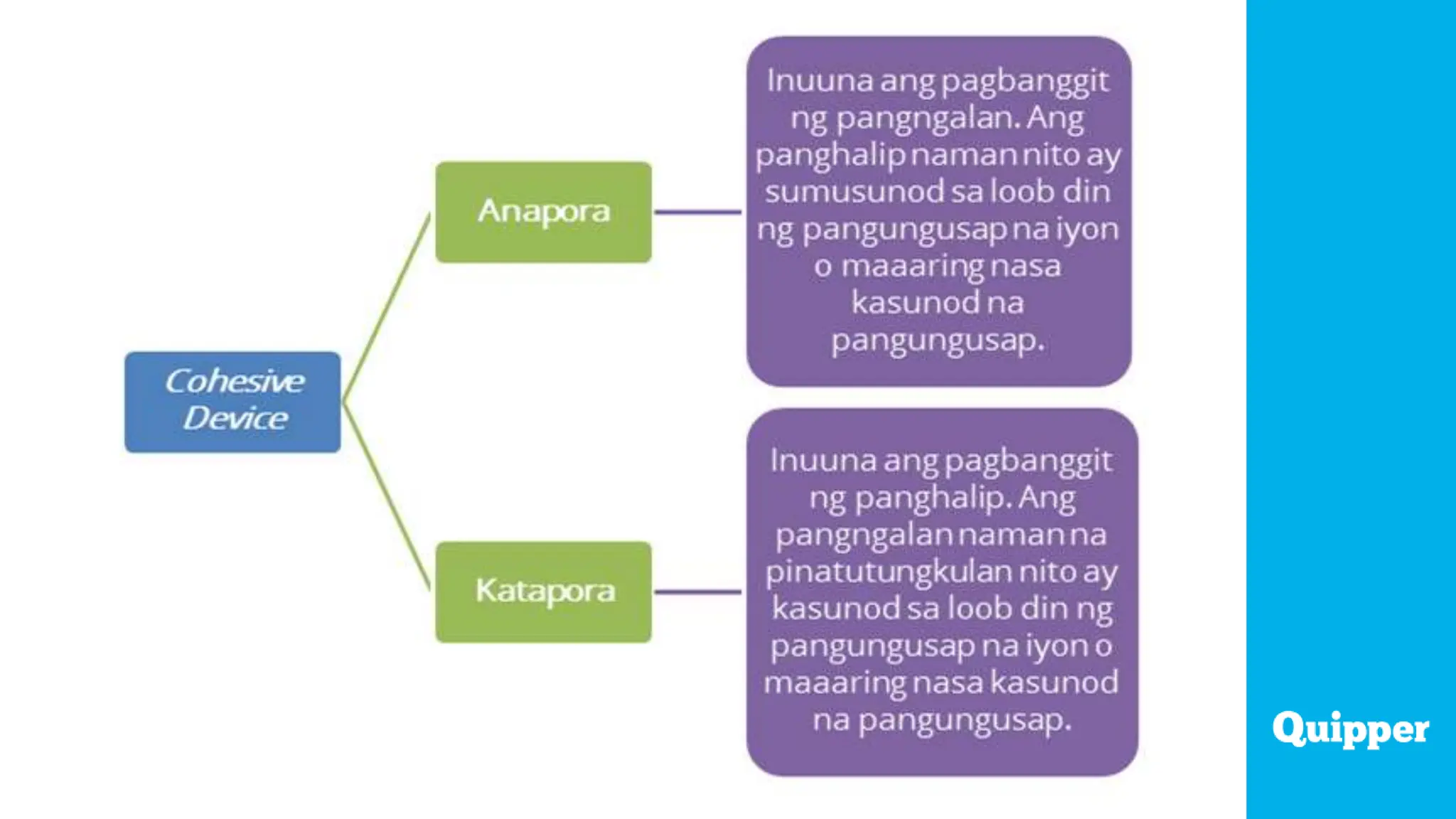 Cohesive Device

Anapora

Inuuna ang pagbanggit ng pangngalan. Ang panghalip naman nito ay sumusunod sa loob din ng pangungusap na iyon o maaaring nasa kasunod na pangungusap.

Katapora

Inuuna ang pagbanggit ng panghalip. Ang pangngalan naman na pinatutungkulan nito ay kasunod sa loob din ng pangungusap na iyon o maaaring nasa kasunod na pangungusap.

Quipper